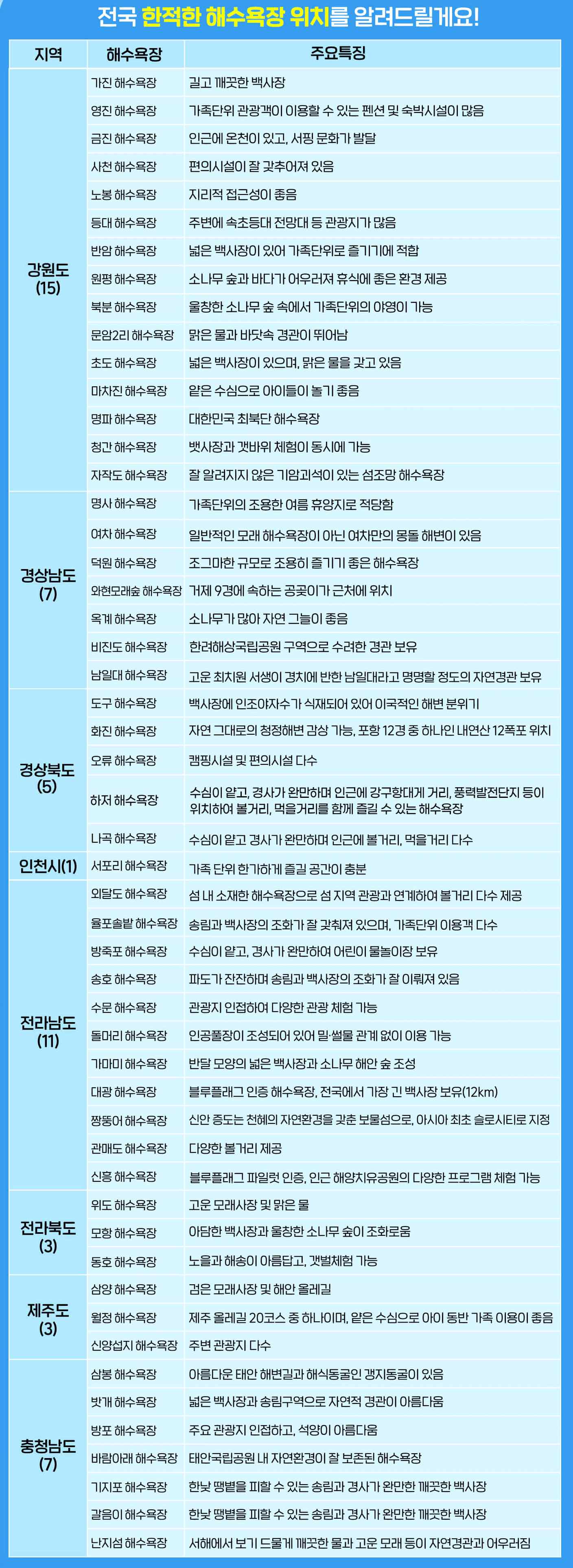 전국 한적한 해수욕장 위치를 알려드릴게요!

| 지역 | 해수욕장 | 주요특징 |
|---|---|---|
| 강원도 (15) | 가진 해수욕장 | 길고 깨끗한 백사장 |
| | 영진 해수욕장 | 가족단위 관광객이 이용할 수 있는 펜션 및 숙박시설이 많음 |
| | 금진 해수욕장 | 인근에 온천이 있고, 서핑 문화가 발달 |
| | 사천 해수욕장 | 편의시설이 잘 갖추어져 있음 |
| | 노봉 해수욕장 | 지리적 접근성이 좋음 |
| | 등대 해수욕장 | 주변에 속초등대 전망대 등 관광지가 많음 |
| | 반암 해수욕장 | 넓은 백사장이 있어 가족단위로 즐기기에 적합 |
| | 원평 해수욕장 | 소나무 숲과 바다가 어우러져 휴식에 좋은 환경 제공 |
| | 북분 해수욕장 | 울창한 소나무 숲 속에서 가족단위의 야영이 가능 |
| | 문암2리 해수욕장 | 맑은 물과 바닷속 경관이 뛰어남 |
| | 초도 해수욕장 | 넓은 백사장이 있으며, 맑은 물을 갖고 있음 |
| | 마차진 해수욕장 | 얕은 수심으로 아이들이 놀기 좋음 |
| | 명파 해수욕장 | 대한민국 최북단 해수욕장 |
| | 청간 해수욕장 | 백사장과 갯바위 체험이 동시에 가능 |
| | 자작도 해수욕장 | 잘 알려지지 않은 기암괴석이 있는 섬조망 해수욕장 |
| 경상남도 (7) | 명사 해수욕장 | 가족단위의 조용한 여름 휴양지로 적당함 |
| | 여차 해수욕장 | 일반적인 모래 해수욕장이 아닌 여차만의 몽돌 해변이 있음 |
| | 덕원 해수욕장 | 조그마한 규모로 조용히 즐기기 좋은 해수욕장 |
| | 와현모래숲 해수욕장 | 거제 9경에 속하는 공곶이가 근처에 위치 |
| | 옥계 해수욕장 | 소나무가 많아 자연 그늘이 좋음 |
| | 비진도 해수욕장 | 한려해상국립공원 구역으로 수려한 경관 보유 |
| | 남일대 해수욕장 | 고운 최치원 서생이 경치에 반한 남일대라고 명명할 정도의 자연경관 보유 |
| 경상북도 (5) | 도구 해수욕장 | 백사장에 인조야자수가 식재되어 있어 이국적인 해변 분위기 |
| | 화진 해수욕장 | 자연 그대로의 청정해변 감상 가능, 포항 12경 중 하나인 내연산 12폭포 위치 |
| | 오류 해수욕장 | 캠핑시설 및 편의시설 다수 |
| | 하저 해수욕장 | 수심이 얕고, 경사가 완만하며 인근에 강구항대게 거리, 풍력발전단지 등이 위치하여 볼거리, 먹을거리를 함께 즐길 수 있는 해수욕장 |
| | 나곡 해수욕장 | 수심이 얕고 경사가 완만하며 인근에 볼거리, 먹을거리 다수 |
| 인천시(1) | 서포리 해수욕장 | 가족 단위 한가하게 즐길 공간이 충분 |
| 전라남도 (11) | 외달도 해수욕장 | 섬 내 소재한 해수욕장으로 섬 지역 관광과 연계하여 볼거리 다수 제공 |
| | 율포솔밭 해수욕장 | 송림과 백사장의 조화가 잘 갖춰져 있으며, 가족단위 이용객 다수 |
| | 방죽포 해수욕장 | 수심이 얕고, 경사가 완만하여 어린이 물놀이장 보유 |
| | 송호 해수욕장 | 파도가 잔잔하며 송림과 백사장의 조화가 잘 이뤄져 있음 |
| | 수문 해수욕장 | 관광지 인접하여 다양한 관광 체험 가능 |
| | 돌머리 해수욕장 | 인공풀장이 조성되어 있어 밀·썰물 관계 없이 이용 가능 |
| | 가마미 해수욕장 | 반달 모양의 넓은 백사장과 소나무 해안 숲 조성 |
| | 대광 해수욕장 | 블루플래그 인증 해수욕장, 전국에서 가장 긴 백사장 보유(12km) |
| | 짱뚱어 해수욕장 | 신안 증도는 천혜의 자연환경을 갖춘 보물섬으로, 아시아 최초 슬로시티로 지정 |
| | 관매도 해수욕장 | 다양한 볼거리 제공 |
| | 신흥 해수욕장 | 블루플래그 파일럿 인증, 인근 해양치유공원의 다양한 프로그램 체험 가능 |
| 전라북도 (3) | 위도 해수욕장 | 고운 모래사장 및 맑은 물 |
| | 모항 해수욕장 | 아담한 백사장과 울창한 소나무 숲이 조화로움 |
| | 동호 해수욕장 | 노을과 해송이 아름답고, 갯벌체험 가능 |
| 제주도 (3) | 삼양 해수욕장 | 검은 모래사장 및 해안 올레길 |
| | 월정 해수욕장 | 제주 올레길 20코스 중 하나이며, 얕은 수심으로 아이 동반 가족 이용이 좋음 |
| | 신양섭지 해수욕장 | 주변 관광지 다수 |
| 충청남도 (7) | 삼봉 해수욕장 | 아름다운 태안 해변길과 해식동굴인 갱지동굴이 있음 |
| | 밧개 해수욕장 | 넓은 백사장과 송림구역으로 자연적 경관이 아름다움 |
| | 방포 해수욕장 | 주요 관광지 인접하고, 석양이 아름다움 |
| | 바람아래 해수욕장 | 태안국립공원 내 자연환경이 잘 보존된 해수욕장 |
| | 기지포 해수욕장 | 한낮 땡볕을 피할 수 있는 송림과 경사가 완만한 깨끗한 백사장 |
| | 갈음이 해수욕장 | 한낮 땡볕을 피할 수 있는 송림과 경사가 완만한 깨끗한 백사장 |
| | 난지섬 해수욕장 | 서해에서 보기 드물게 깨끗한 물과 고운 모래 등이 자연경관과 어우러짐 |